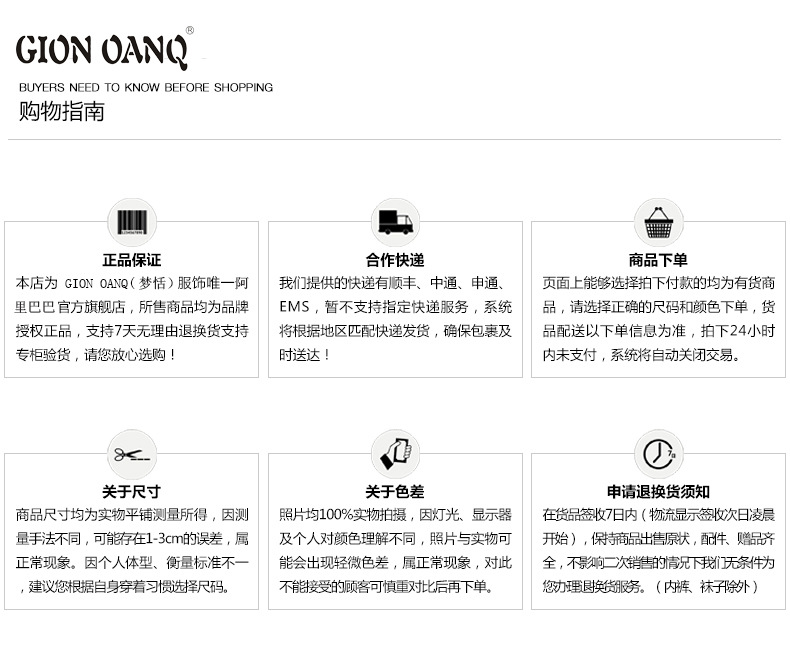 GION OANQ®

BUYERS NEED TO KNOW BEFORE SHOPPING
购物指南

正品保证
本店为 GION OANQ（梦恬）服饰唯一阿里巴巴官方旗舰店，所售商品均为品牌授权正品，支持7天无理由退换货支持专柜验货，请您放心选购！

合作快递
我们提供的快递有顺丰、中通、申通、EMS，暂不支持指定快递服务，系统将根据地区匹配快递发货，确保包裹及时送达！

商品下单
页面上能够选择拍下付款的均为有货商品，请选择正确的尺码和颜色下单，货品配送以下单信息为准，拍下24小时内未支付，系统将自动关闭交易。

关于尺寸
商品尺寸均为实物平铺测量所得，因测量手法不同，可能存在1-3cm的误差，属正常现象。因个人体型、衡量标准不一，建议您根据自身穿着习惯选择尺码。

关于色差
照片均100%实物拍摄，因灯光、显示器及个人对颜色理解不同，照片与实物可能会出现轻微色差，属正常现象，对此不能接受的顾客可慎重对比后再下单。

申请退换货须知
在货品签收7日内（物流显示签收次日凌晨开始），保持商品出售原状，配件、赠品齐全，不影响二次销售的情况下我们无条件为您办理退换货服务。（内裤、袜子除外）